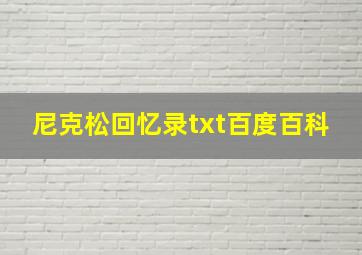 尼克松回忆录txt百度百科